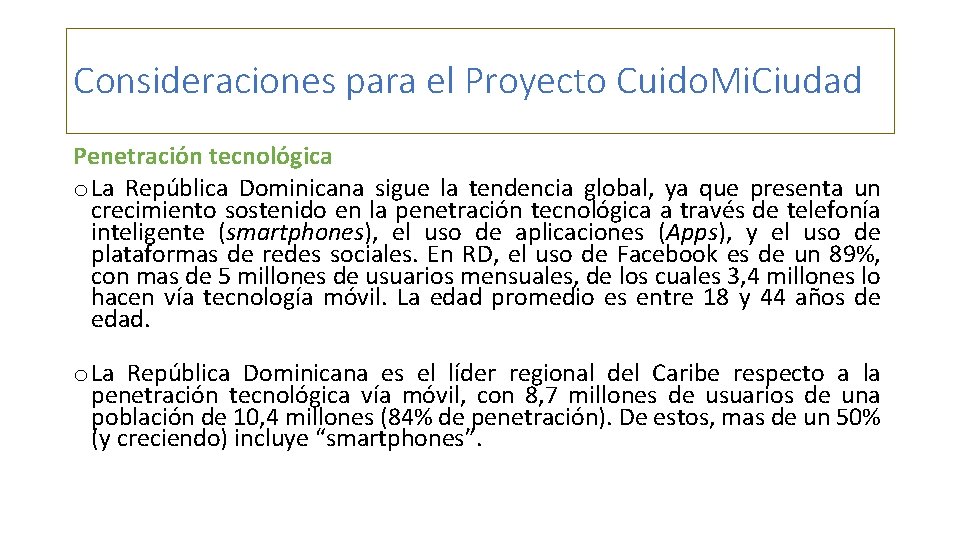 Consideraciones para el Proyecto Cuido.Mi.Ciudad

Penetración tecnológica

o La República Dominicana sigue la tendencia global, ya que presenta un crecimiento sostenido en la penetración tecnológica a través de telefonía inteligente (smartphones), el uso de aplicaciones (Apps), y el uso de plataformas de redes sociales. En RD, el uso de Facebook es de un 89%, con mas de 5 millones de usuarios mensuales, de los cuales 3,4 millones lo hacen vía tecnología móvil. La edad promedio es entre 18 y 44 años de edad.

o La República Dominicana es el líder regional del Caribe respecto a la penetración tecnológica vía móvil, con 8,7 millones de usuarios de una población de 10,4 millones (84% de penetración). De estos, mas de un 50% (y creciendo) incluye “smartphones”.